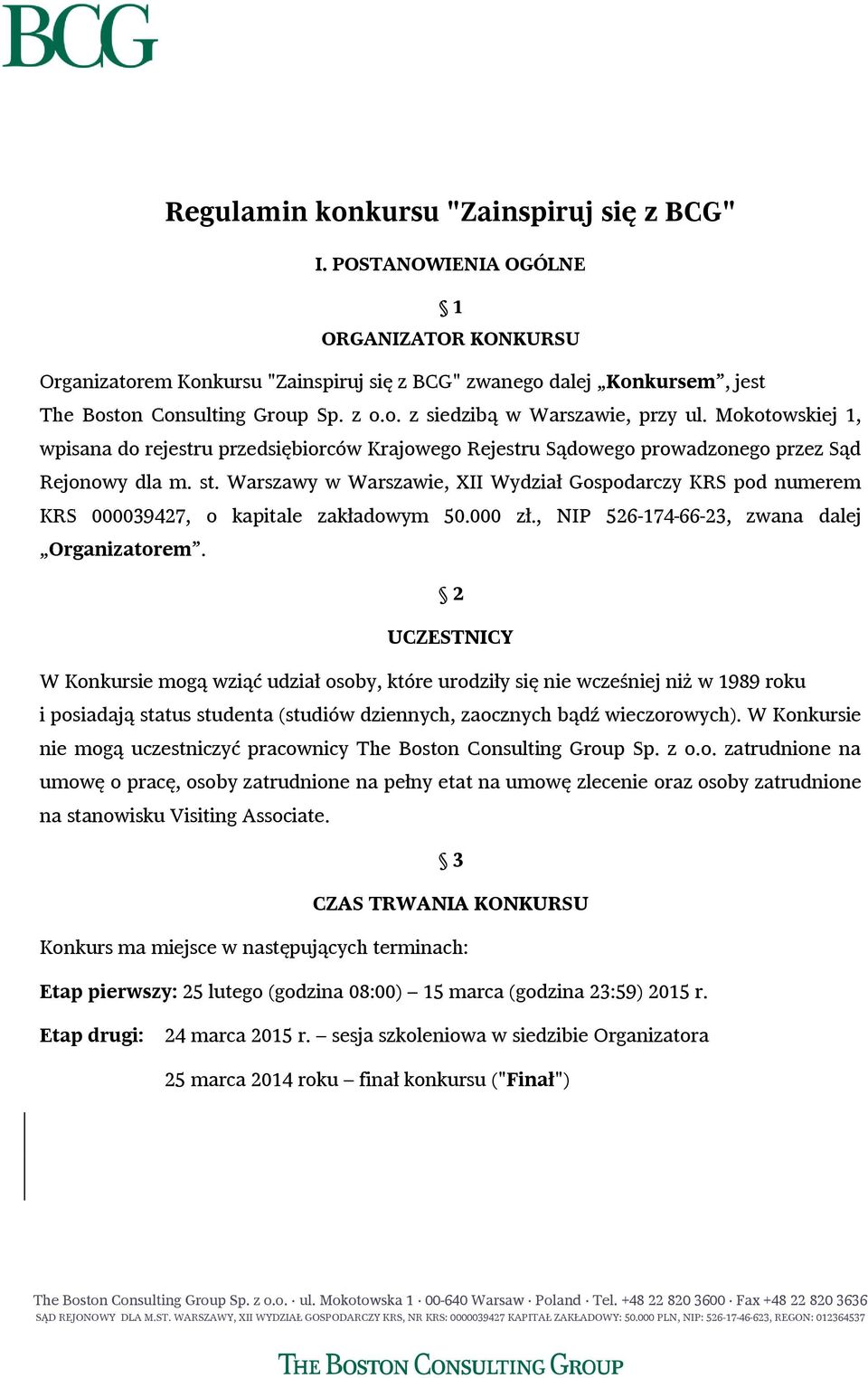 BCG

Regulamin konkursu "Zainspiruj się z BCG"

I. POSTANOWIENIA OGÓLNE

§ 1

ORGANIZATOR KONKURSU

Organizatorem Konkursu "Zainspiruj się z BCG" zwanego dalej „Konkursem”, jest The Boston Consulting Group Sp. z o.o. z siedzibą w Warszawie, przy ul. Mokotowskiej 1, wpisana do rejestru przedsiębiorców Krajowego Rejestru Sądowego prowadzonego przez Sąd Rejonowy dla m. st. Warszawy w Warszawie, XII Wydział Gospodarczy KRS pod numerem KRS 000039427, o kapitale zakładowym 50.000 zł., NIP 526-174-66-23, zwana dalej „Organizatorem”.

§ 2

UCZESTNICY

W Konkursie mogą wziąć udział osoby, które urodziły się nie wcześniej niż w 1989 roku i posiadają status studenta (studiów dziennych, zaocznych bądź wieczorowych). W Konkursie nie mogą uczestniczyć pracownicy The Boston Consulting Group Sp. z o.o. zatrudnione na umowę o pracę, osoby zatrudnione na pełny etat na umowę zlecenie oraz osoby zatrudnione na stanowisku Visiting Associate.

§ 3

CZAS TRWANIA KONKURSU

Konkurs ma miejsce w następujących terminach:

Etap pierwszy: 25 lutego (godzina 08:00) – 15 marca (godzina 23:59) 2015 r.

Etap drugi: 24 marca 2015 r. – sesja szkoleniowa w siedzibie Organizatora

25 marca 2014 roku – finał konkursu ("Finał")

The Boston Consulting Group Sp. z o.o. · ul. Mokotowska 1 · 00-640 Warsaw · Poland · Tel. +48 22 820 3600 · Fax +48 22 820 3636
SĄD REJONOWY DLA M.ST. WARSZAWY, XII WYDZIAŁ GOSPODARCZY KRS, NR KRS: 0000039427 KAPITAŁ ZAKŁADOWY: 50.000 PLN, NIP: 526-17-46-623, REGON: 012364537

THE BOSTON CONSULTING GROUP